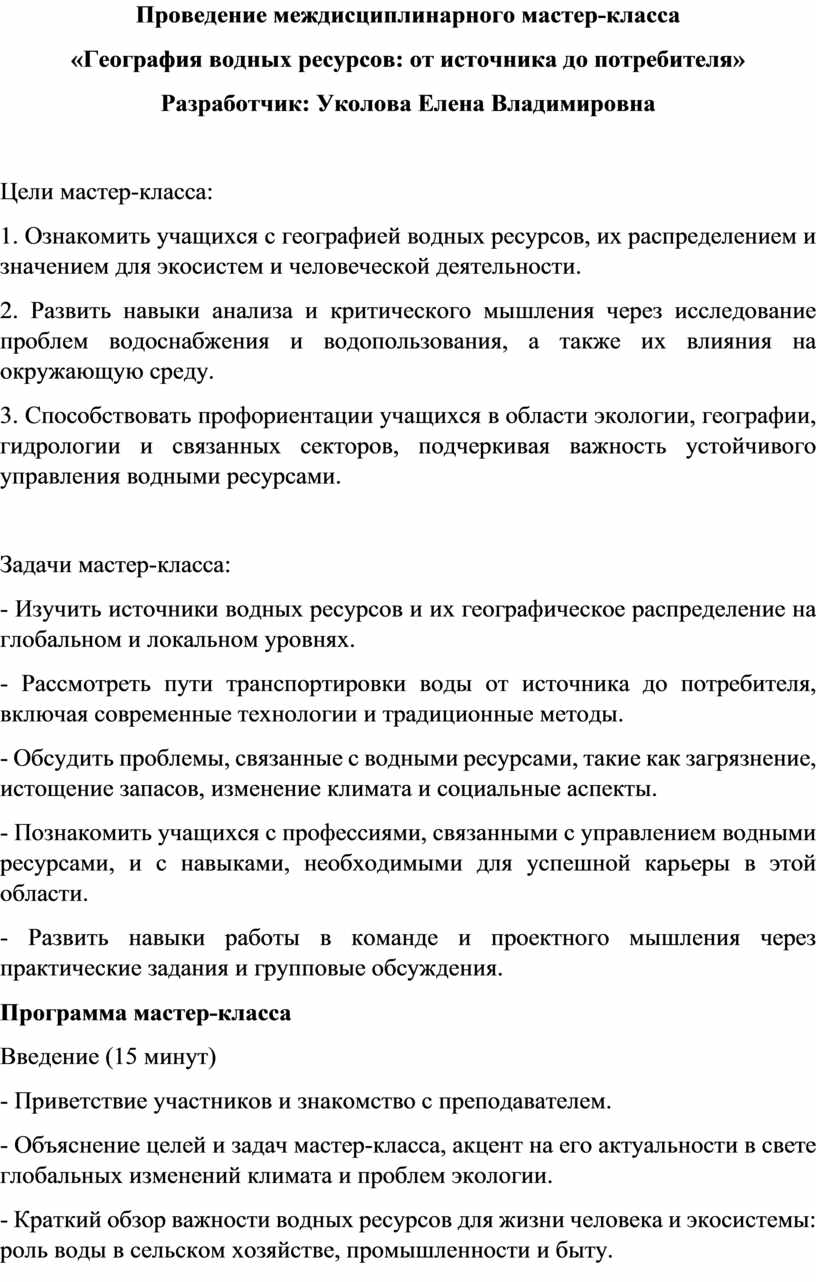 Проведение междисциплинарного мастер-класса

«География водных ресурсов: от источника до потребителя»

Разработчик: Уколова Елена Владимировна

Цели мастер-класса:

1. Ознакомить учащихся с географией водных ресурсов, их распределением и значением для экосистем и человеческой деятельности.

2. Развить навыки анализа и критического мышления через исследование проблем водоснабжения и водопользования, а также их влияния на окружающую среду.

3. Способствовать профориентации учащихся в области экологии, географии, гидрологии и связанных секторов, подчеркивая важность устойчивого управления водными ресурсами.

Задачи мастер-класса:

- Изучить источники водных ресурсов и их географическое распределение на глобальном и локальном уровнях.

- Рассмотреть пути транспортировки воды от источника до потребителя, включая современные технологии и традиционные методы.

- Обсудить проблемы, связанные с водными ресурсами, такие как загрязнение, истощение запасов, изменение климата и социальные аспекты.

- Познакомить учащихся с профессиями, связанными с управлением водными ресурсами, и с навыками, необходимыми для успешной карьеры в этой области.

- Развить навыки работы в команде и проектного мышления через практические задания и групповые обсуждения.

Программа мастер-класса

Введение (15 минут)

- Приветствие участников и знакомство с преподавателем.

- Объяснение целей и задач мастер-класса, акцент на его актуальности в свете глобальных изменений климата и проблем экологии.

- Краткий обзор важности водных ресурсов для жизни человека и экосистемы: роль воды в сельском хозяйстве, промышленности и быту.